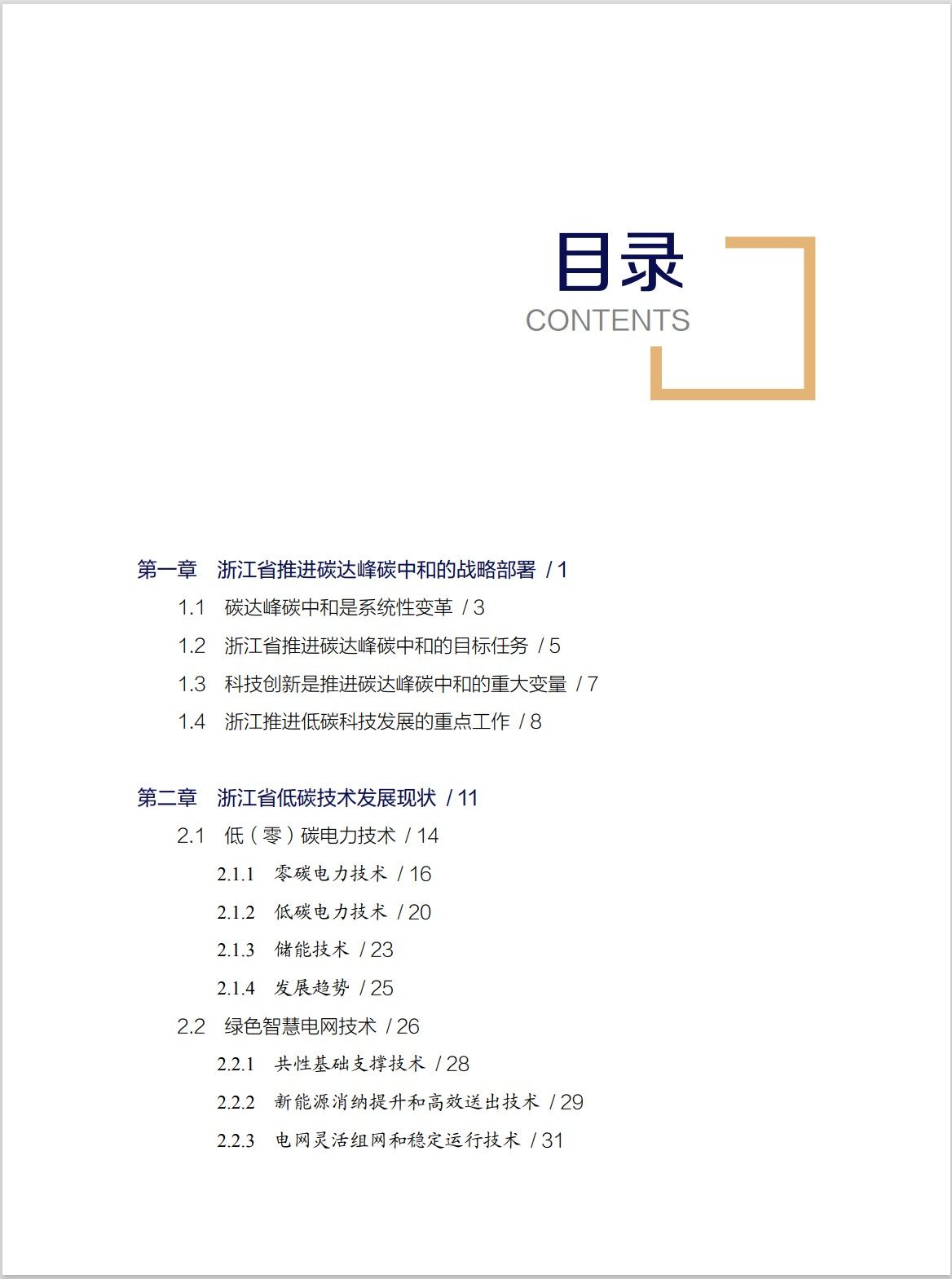 目录
CONTENTS

第一章　浙江省推进碳达峰碳中和的战略部署 / 1

1.1　碳达峰碳中和是系统性变革 / 3

1.2　浙江省推进碳达峰碳中和的目标任务 / 5

1.3　科技创新是推进碳达峰碳中和的重大变量 / 7

1.4　浙江推进低碳科技发展的重点工作 / 8

第二章　浙江省低碳技术发展现状 / 11

2.1　低（零）碳电力技术 / 14

2.1.1　零碳电力技术 / 16

2.1.2　低碳电力技术 / 20

2.1.3　储能技术 / 23

2.1.4　发展趋势 / 25

2.2　绿色智慧电网技术 / 26

2.2.1　共性基础支撑技术 / 28

2.2.2　新能源消纳提升和高效送出技术 / 29

2.2.3　电网灵活组网和稳定运行技术 / 31